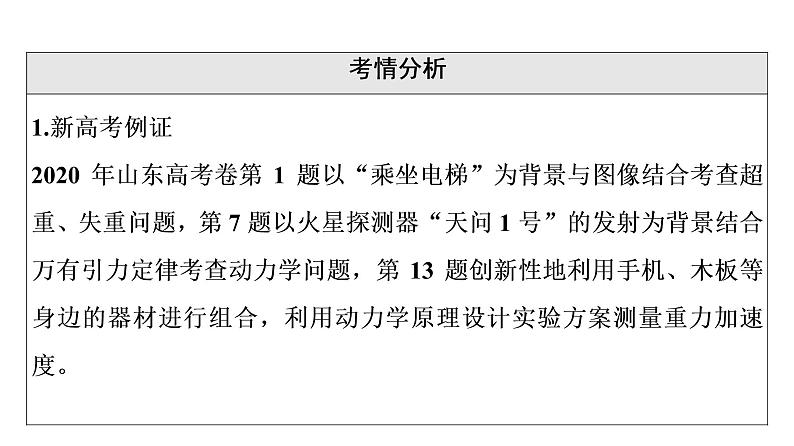 考情分析

1.新高考例证
2020 年山东高考卷第 1 题以“乘坐电梯”为背景与图像结合考查超重、失重问题，第 7 题以火星探测器“天问 1 号”的发射为背景结合万有引力定律考查动力学问题，第 13 题创新性地利用手机、木板等身边的器材进行组合，利用动力学原理设计实验方案测量重力加速度。